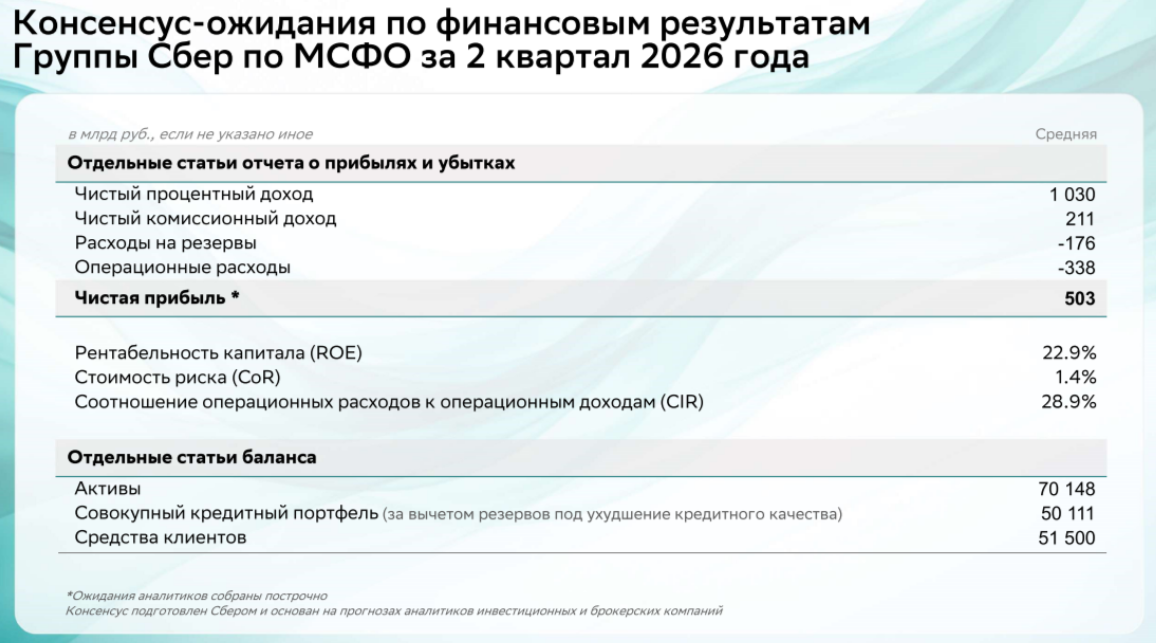 Консенсус-ожидания по финансовым результатам Группы Сбер по МСФО за 2 квартал 2026 года

| в млрд руб., если не указано иное | Средняя |
|---|---|
| **Отдельные статьи отчета о прибылях и убытках** | |
| Чистый процентный доход | 1 030 |
| Чистый комиссионный доход | 211 |
| Расходы на резервы | -176 |
| Операционные расходы | -338 |
| **Чистая прибыль \*** | **503** |
| Рентабельность капитала (ROE) | 22.9% |
| Стоимость риска (CoR) | 1.4% |
| Соотношение операционных расходов к операционным доходам (CIR) | 28.9% |
| **Отдельные статьи баланса** | |
| Активы | 70 148 |
| Совокупный кредитный портфель (за вычетом резервов под ухудшение кредитного качества) | 50 111 |
| Средства клиентов | 51 500 |

*Ожидания аналитиков собраны построчно
Консенсус подготовлен Сбером и основан на прогнозах аналитиков инвестиционных и брокерских компаний